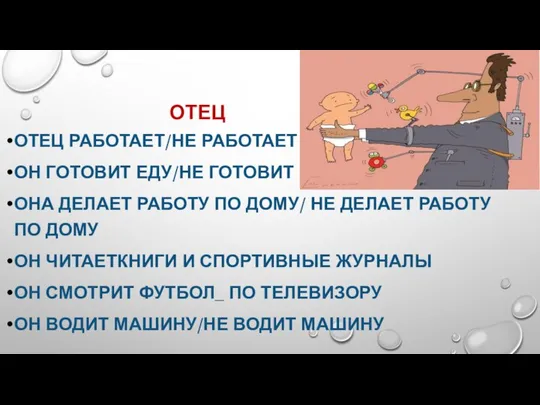 ОТЕЦ

•ОТЕЦ РАБОТАЕТ/НЕ РАБОТАЕТ

•ОН ГОТОВИТ ЕДУ/НЕ ГОТОВИТ

•ОНА ДЕЛАЕТ РАБОТУ ПО ДОМУ/ НЕ ДЕЛАЕТ РАБОТУ ПО ДОМУ

•ОН ЧИТАЕТКНИГИ И СПОРТИВНЫЕ ЖУРНАЛЫ

•ОН СМОТРИТ ФУТБОЛ_ ПО ТЕЛЕВИЗОРУ

•ОН ВОДИТ МАШИНУ/НЕ ВОДИТ МАШИНУ